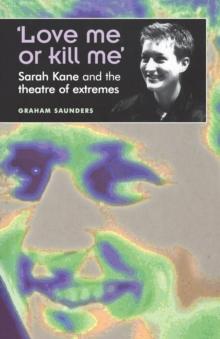 'Love me or kill me'

Sarah Kane and the theatre of extremes

GRAHAM SAUNDERS